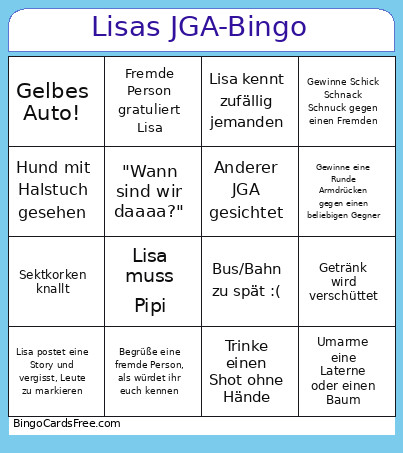 Lisas JGA-Bingo

| Gelbes Auto! | Fremde Person gratuliert Lisa | Lisa kennt zufällig jemanden | Gewinne Schick Schnack Schnuck gegen einen Fremden |
|---|---|---|---|
| Hund mit Halstuch gesehen | "Wann sind wir daaaa?" | Anderer JGA gesichtet | Gewinne eine Runde Armdrücken gegen einen beliebigen Gegner |
| Sektkorken knallt | Lisa muss Pipi | Bus/Bahn zu spät :( | Getränk wird verschüttet |
| Lisa postet eine Story und vergisst, Leute zu markieren | Begrüße eine fremde Person, als würdet ihr euch kennen | Trinke einen Shot ohne Hände | Umarme eine Laterne oder einen Baum |

BingoCardsFree.com